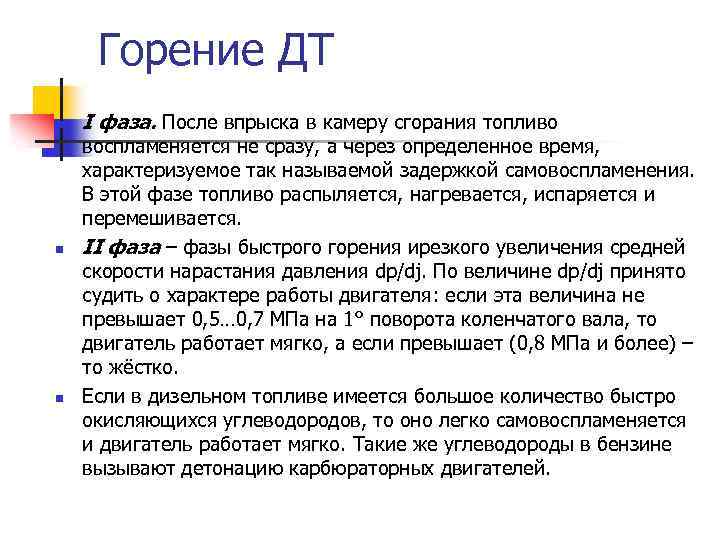 Горение ДТ

I фаза. После впрыска в камеру сгорания топливо воспламеняется не сразу, а через определенное время, характеризуемое так называемой задержкой самовоспламенения. В этой фазе топливо распыляется, нагревается, испаряется и перемешивается.

II фаза – фазы быстрого горения ирезкого увеличения средней скорости нарастания давления dp/dj. По величине dp/dj принято судить о характере работы двигателя: если эта величина не превышает 0,5…0,7 МПа на 1° поворота коленчатого вала, то двигатель работает мягко, а если превышает (0,8 МПа и более) – то жёстко.

Если в дизельном топливе имеется большое количество быстро окисляющихся углеводородов, то оно легко самовоспламеняется и двигатель работает мягко. Такие же углеводороды в бензине вызывают детонацию карбюраторных двигателей.